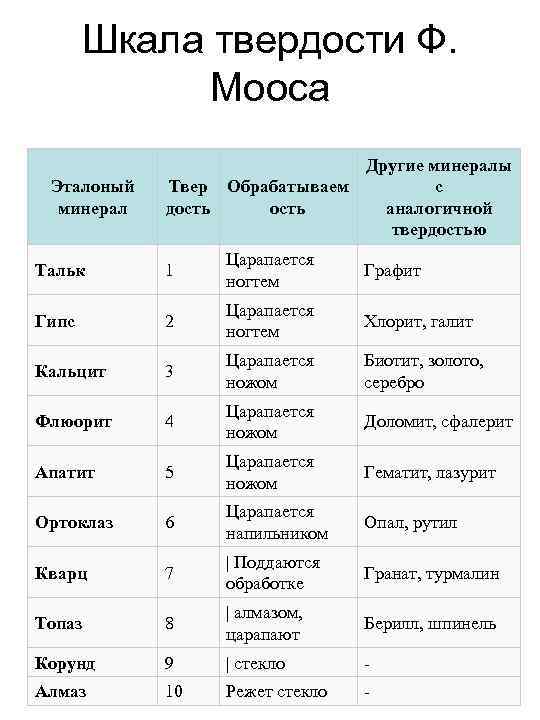 Шкала твердости Ф. Мооса

| Эталоный минерал | Твер дость | Обрабатываем ость | Другие минералы с аналогичной твердостью |
|---|---|---|---|
| Тальк | 1 | Царапается ногтем | Графит |
| Гипс | 2 | Царапается ногтем | Хлорит, галит |
| Кальцит | 3 | Царапается ножом | Биотит, золото, серебро |
| Флюорит | 4 | Царапается ножом | Доломит, сфалерит |
| Апатит | 5 | Царапается ножом | Гематит, лазурит |
| Ортоклаз | 6 | Царапается напильником | Опал, рутил |
| Кварц | 7 | \| Поддаются обработке | Гранат, турмалин |
| Топаз | 8 | \| алмазом, царапают | Берилл, шпинель |
| Корунд | 9 | \| стекло | - |
| Алмаз | 10 | Режет стекло | - |